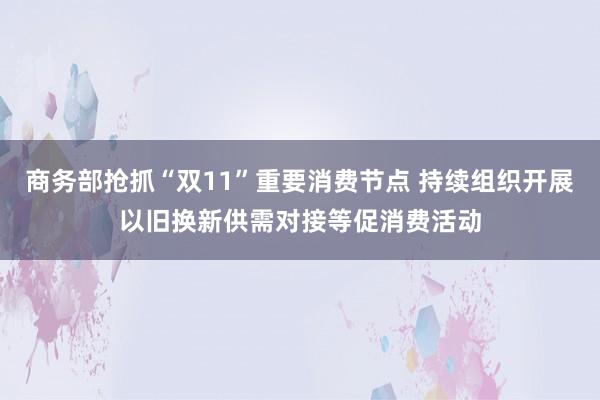 商务部抢抓“双11”重要消费节点 持续组织开展以旧换新供需对接等促消费活动